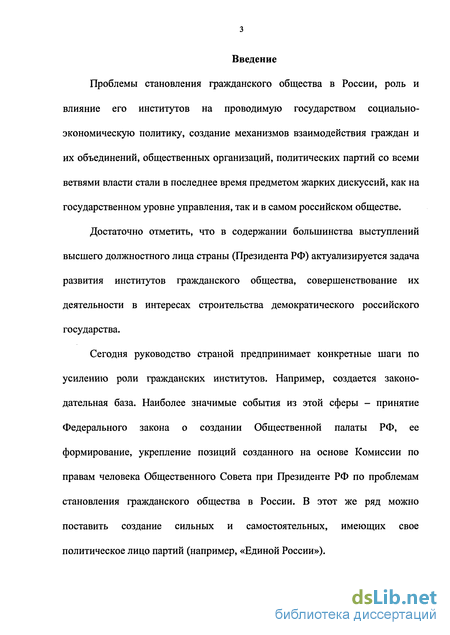 3

Введение

Проблемы становления гражданского общества в России, роль и влияние его институтов на проводимую государством социально-экономическую политику, создание механизмов взаимодействия граждан и их объединений, общественных организаций, политических партий со всеми ветвями власти стали в последнее время предметом жарких дискуссий, как на государственном уровне управления, так и в самом российском обществе.

Достаточно отметить, что в содержании большинства выступлений высшего должностного лица страны (Президента РФ) актуализируется задача развития институтов гражданского общества, совершенствование их деятельности в интересах строительства демократического российского государства.

Сегодня руководство страной предпринимает конкретные шаги по усилению роли гражданских институтов. Например, создается законодательная база. Наиболее значимые события из этой сферы – принятие Федерального закона о создании Общественной палаты РФ, ее формирование, укрепление позиций созданного на основе Комиссии по правам человека Общественного Совета при Президенте РФ по проблемам становления гражданского общества в России. В этот же ряд можно поставить создание сильных и самостоятельных, имеющих свое политическое лицо партий (например, «Единой России»).

dsLib.net
библиотека диссертаций